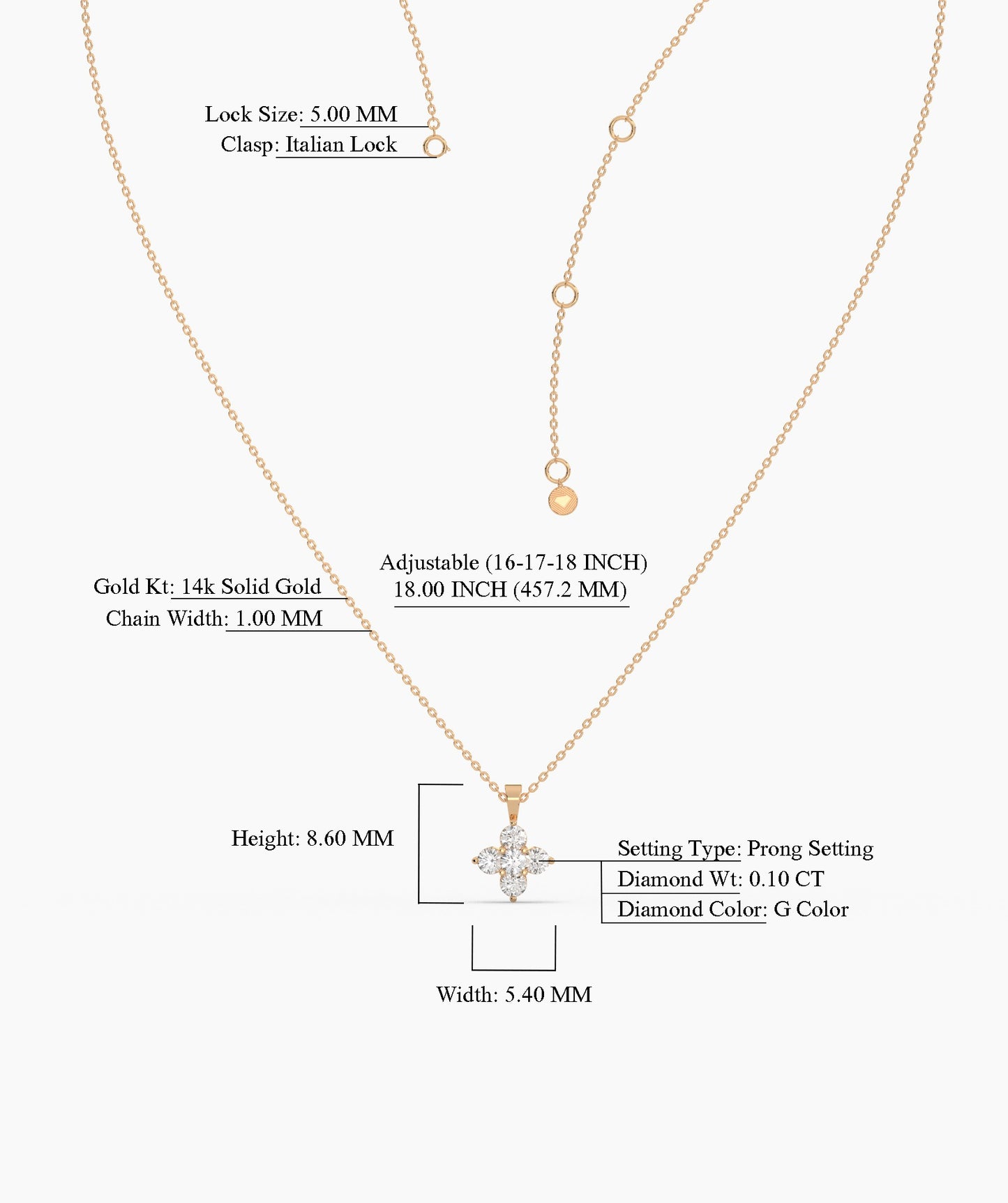 Lock Size: 5.00 MM
Clasp: Italian Lock

Adjustable (16-17-18 INCH)
18.00 INCH (457.2 MM)

Gold Kt: 14k Solid Gold
Chain Width: 1.00 MM

Height: 8.60 MM

Setting Type: Prong Setting
Diamond Wt: 0.10 CT
Diamond Color: G Color

Width: 5.40 MM